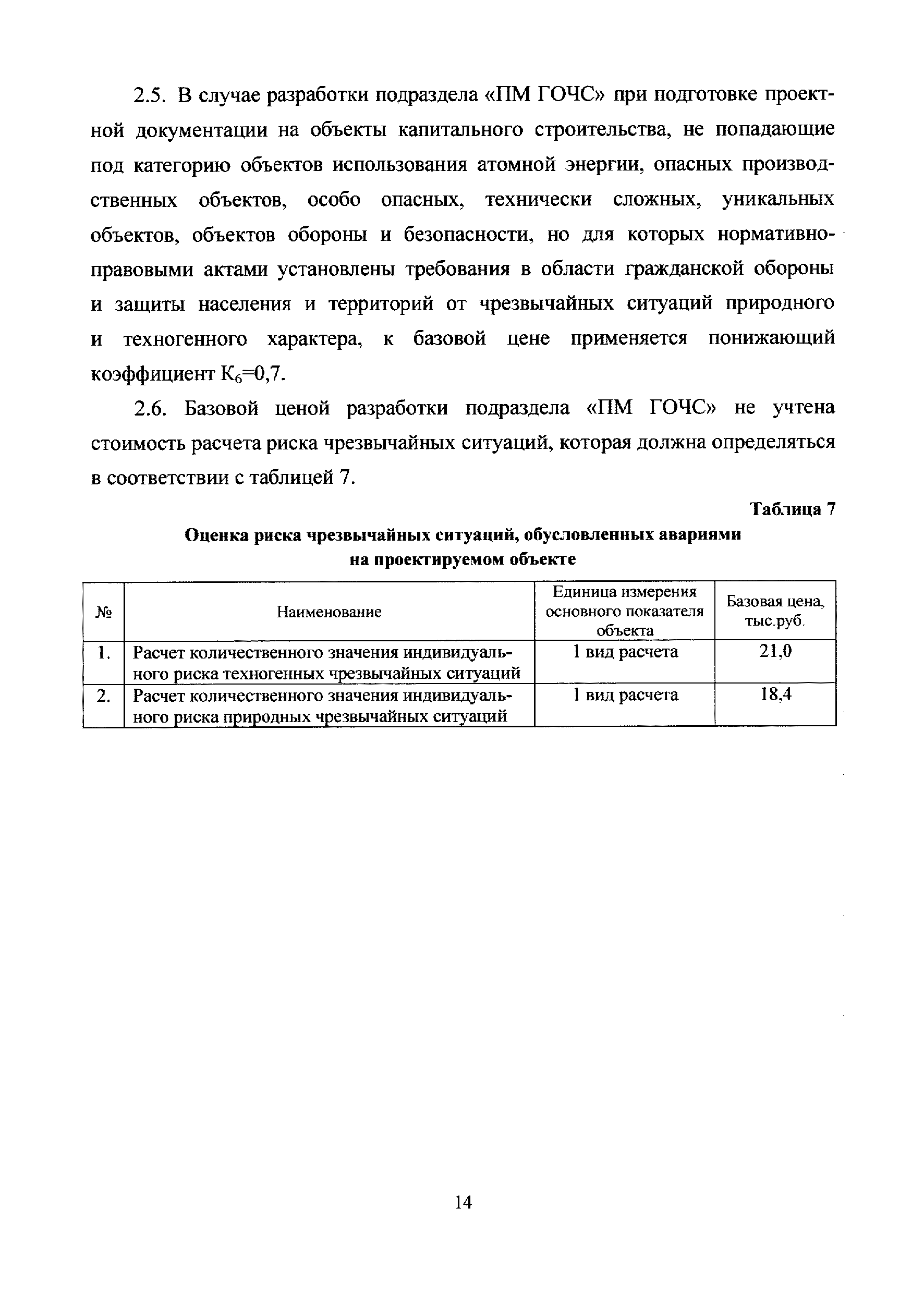 2.5. В случае разработки подраздела «ПМ ГОЧС» при подготовке проектной документации на объекты капитального строительства, не попадающие под категорию объектов использования атомной энергии, опасных производственных объектов, особо опасных, технически сложных, уникальных объектов, объектов обороны и безопасности, но для которых нормативно-правовыми актами установлены требования в области гражданской обороны и защиты населения и территорий от чрезвычайных ситуаций природного и техногенного характера, к базовой цене применяется понижающий коэффициент $К_6$=0,7.

2.6. Базовой ценой разработки подраздела «ПМ ГОЧС» не учтена стоимость расчета риска чрезвычайных ситуаций, которая должна определяться в соответствии с таблицей 7.

Таблица 7

Оценка риска чрезвычайных ситуаций, обусловленных авариями на проектируемом объекте

| № | Наименование | Единица измерения основного показателя объекта | Базовая цена, тыс.руб. |
|---|---|---|---|
| 1. | Расчет количественного значения индивидуального риска техногенных чрезвычайных ситуаций | 1 вид расчета | 21,0 |
| 2. | Расчет количественного значения индивидуального риска природных чрезвычайных ситуаций | 1 вид расчета | 18,4 |

14